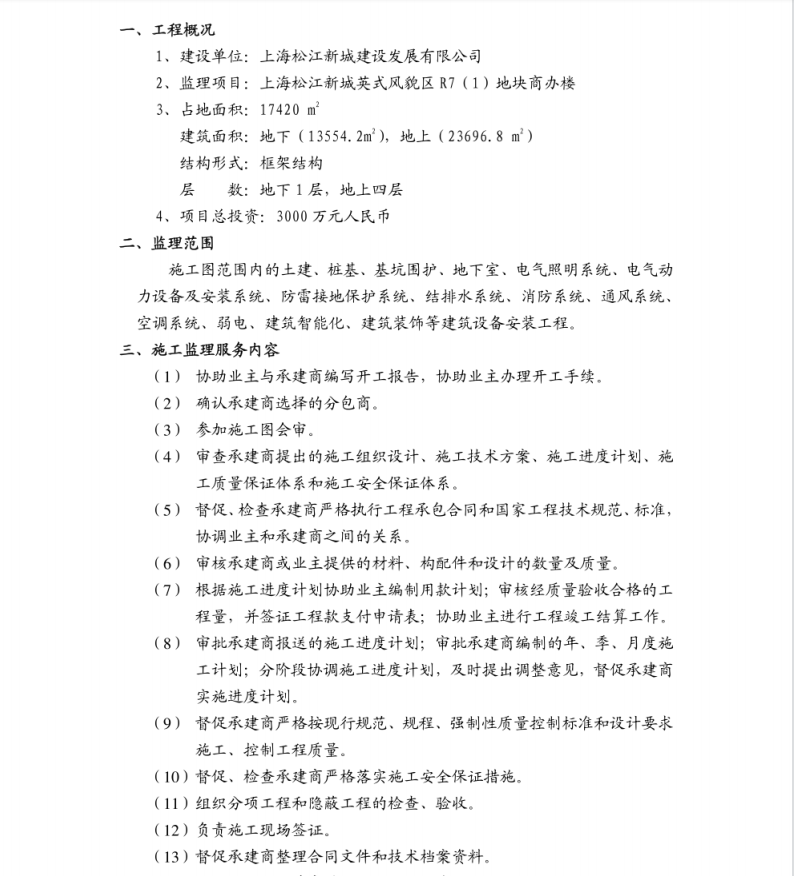 一、工程概况

1、建设单位：上海松江新城建设发展有限公司

2、监理项目：上海松江新城英式风貌区 R7（1）地块商办楼

3、占地面积：17420 $m^2$

建筑面积：地下（13554.2$m^2$），地上（23696.8 $m^2$）

结构形式：框架结构

层　数：地下 1 层，地上四层

4、项目总投资：3000 万元人民币

二、监理范围

施工图范围内的土建、桩基、基坑围护、地下室、电气照明系统、电气动力设备及安装系统、防雷接地保护系统、结排水系统、消防系统、通风系统、空调系统、弱电、建筑智能化、建筑装饰等建筑设备安装工程。

三、施工监理服务内容

（1） 协助业主与承建商编写开工报告，协助业主办理开工手续。

（2） 确认承建商选择的分包商。

（3） 参加施工图会审。

（4） 审查承建商提出的施工组织设计、施工技术方案、施工进度计划、施工质量保证体系和施工安全保证体系。

（5） 督促、检查承建商严格执行工程承包合同和国家工程技术规范、标准，协调业主和承建商之间的关系。

（6） 审核承建商或业主提供的材料、构配件和设计的数量及质量。

（7） 根据施工进度计划协助业主编制用款计划；审核经质量验收合格的工程量，并签证工程款支付申请表；协助业主进行工程竣工结算工作。

（8） 审批承建商报送的施工进度计划；审批承建商编制的年、季、月度施工计划；分阶段协调施工进度计划，及时提出调整意见，督促承建商实施进度计划。

（9） 督促承建商严格按现行规范、规程、强制性质量控制标准和设计要求施工、控制工程质量。

（10）督促、检查承建商严格落实施工安全保证措施。

（11）组织分项工程和隐蔽工程的检查、验收。

（12）负责施工现场签证。

（13）督促承建商整理合同文件和技术档案资料。